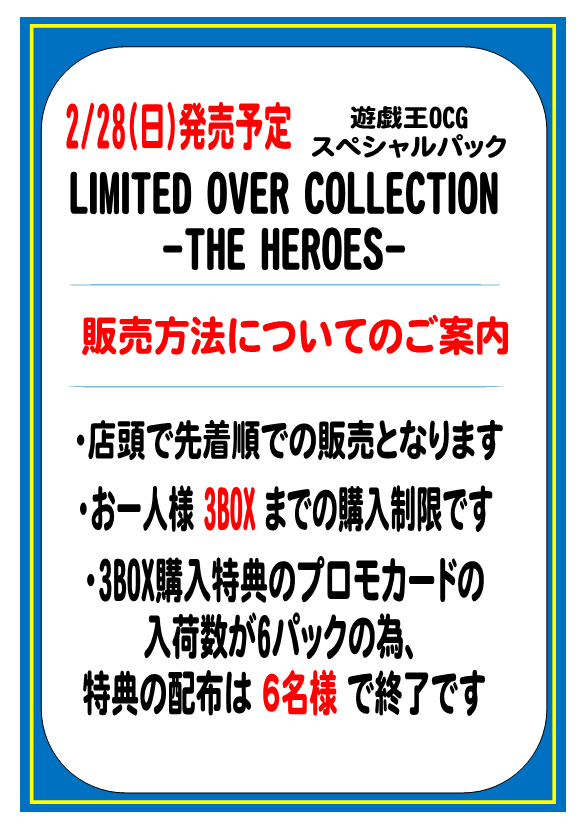 2/28(日)発売予定

遊戯王OCG
スペシャルパック

LIMITED OVER COLLECTION
-THE HEROES-

販売方法についてのご案内

・店頭で先着順での販売となります

・お一人様 3BOX までの購入制限です

・3BOX購入特典のプロモカードの入荷数が6パックの為、特典の配布は 6名様 で終了です